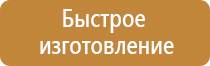 Быстрое изготовление